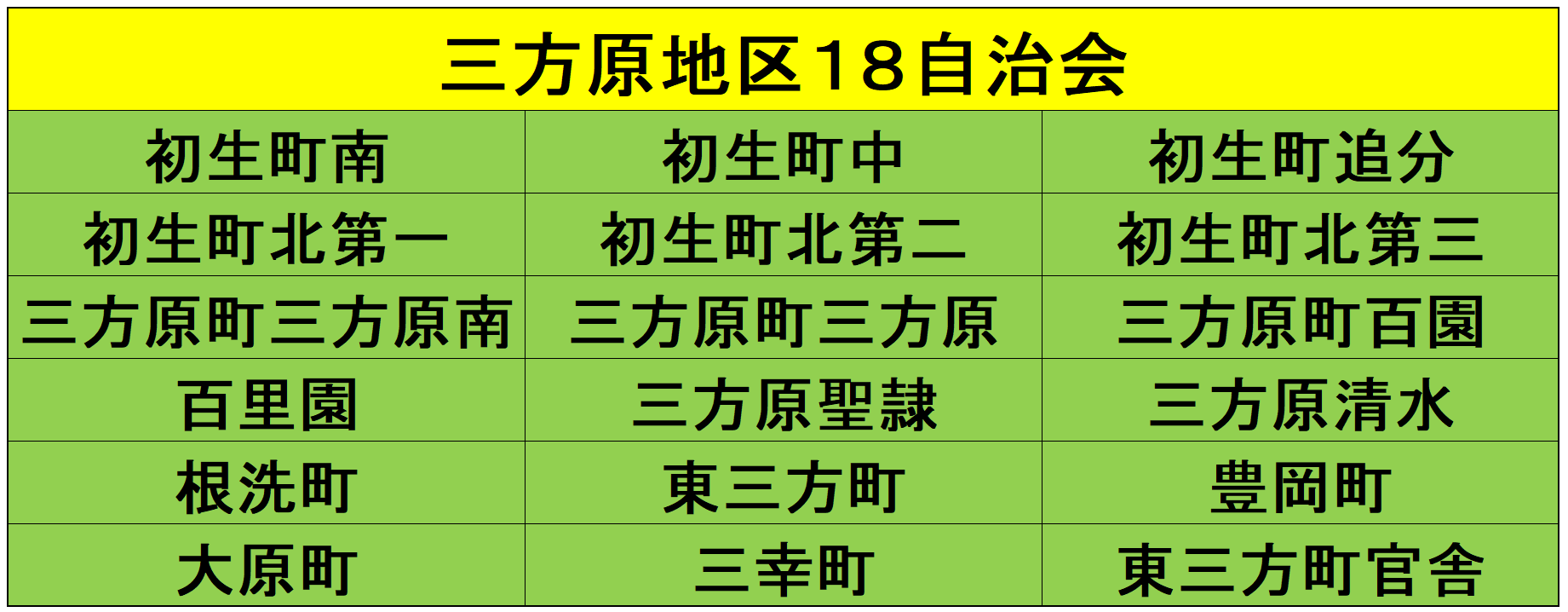 | 三方原地区18自治会 | | |
|---|---|---|
| 初生町南 | 初生町中 | 初生町追分 |
| 初生町北第一 | 初生町北第二 | 初生町北第三 |
| 三方原町三方原南 | 三方原町三方原 | 三方原町百園 |
| 百里園 | 三方原聖隷 | 三方原清水 |
| 根洗町 | 東三方町 | 豊岡町 |
| 大原町 | 三幸町 | 東三方町官舎 |